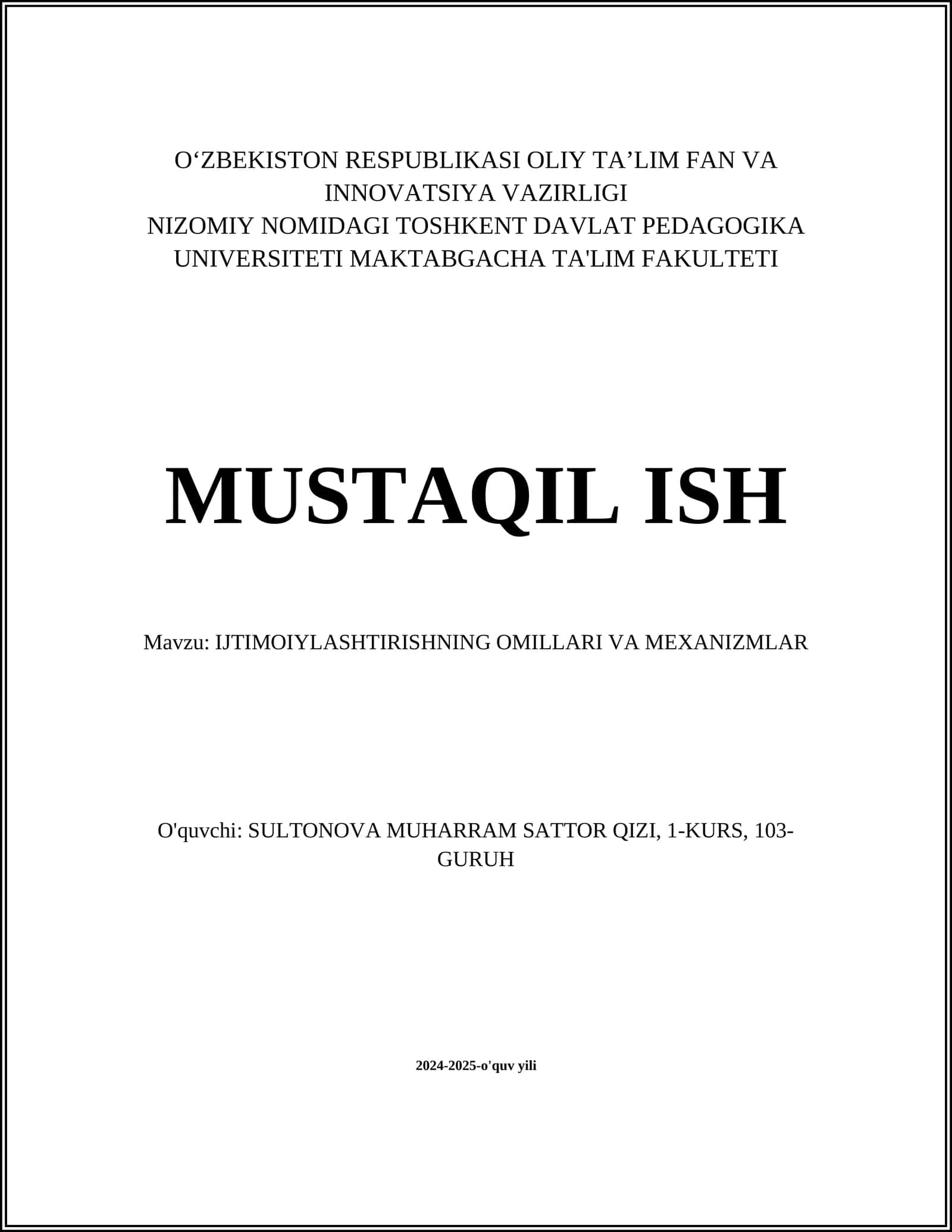 O‘ZBEKISTON RESPUBLIKASI OLIY TA’LIM FAN VA INNOVATSIYA VAZIRLIGI
NIZOMIY NOMIDAGI TOSHKENT DAVLAT PEDAGOGIKA UNIVERSITETI MAKTABGACHA TA'LIM FAKULTETI

MUSTAQIL ISH

Mavzu: IJTIMOIYLASHTIRISHNING OMILLARI VA MEXANIZMLAR

O'quvchi: SULTONOVA MUHARRAM SATTOR QIZI, 1-KURS, 103-GURUH

2024-2025-o'quv yili